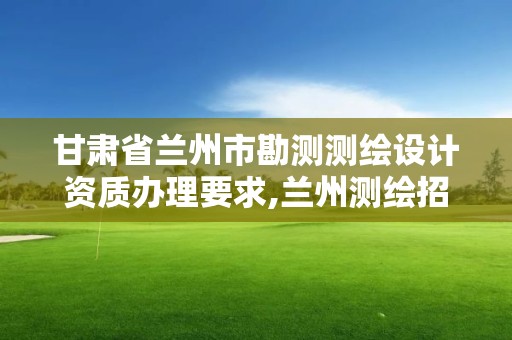 甘肃省兰州市勘测测绘设计资质办理要求,兰州测绘招